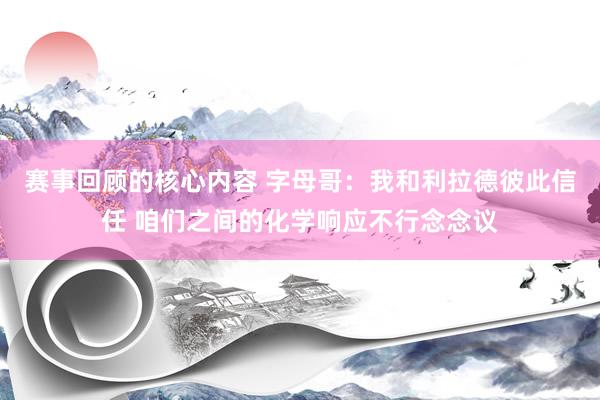 赛事回顾的核心内容 字母哥：我和利拉德彼此信任 咱们之间的化学响应不行念念议